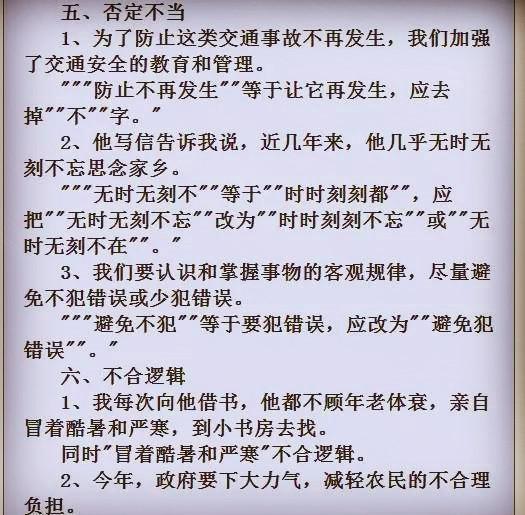 五、否定不当

1、为了防止这类交通事故不再发生，我们加强了交通安全的教育和管理。

"""防止不再发生""等于让它再发生，应去掉""不""字。"

2、他写信告诉我说，近几年来，他几乎无时无刻不忘思念家乡。

"""无时无刻不""等于""时时刻刻都""，应把""无时无刻不忘""改为""时时刻刻不忘""或""无时无刻不在""。"

3、我们要认识和掌握事物的客观规律，尽量避免不犯错误或少犯错误。

"""避免不犯""等于要犯错误，应改为""避免犯错误""。"

六、不合逻辑

1、我每次向他借书，他都不顾年老体衰，亲自冒着酷暑和严寒，到小书房去找。

同时"冒着酷暑和严寒"不合逻辑。

2、今年，政府要下大力气，减轻农民的不合理负担。